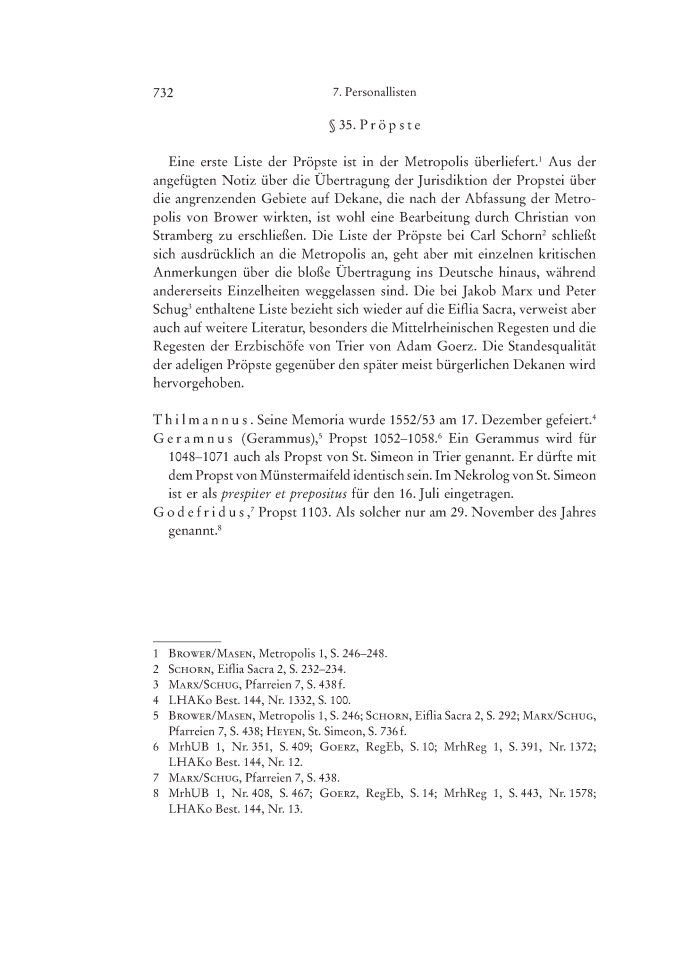 732 7. Personallisten

§ 35. Pröpste

Eine erste Liste der Pröpste ist in der Metropolis überliefert.$^1$ Aus der angefügten Notiz über die Übertragung der Jurisdiktion der Propstei über die angrenzenden Gebiete auf Dekane, die nach der Abfassung der Metropolis von Brower wirkten, ist wohl eine Bearbeitung durch Christian von Stramberg zu erschließen. Die Liste der Pröpste bei Carl Schorn$^2$ schließt sich ausdrücklich an die Metropolis an, geht aber mit einzelnen kritischen Anmerkungen über die bloße Übertragung ins Deutsche hinaus, während andererseits Einzelheiten weggelassen sind. Die bei Jakob Marx und Peter Schug$^3$ enthaltene Liste bezieht sich wieder auf die Eiflia Sacra, verweist aber auch auf weitere Literatur, besonders die Mittelrheinischen Regesten und die Regesten der Erzbischöfe von Trier von Adam Goerz. Die Standesqualität der adeligen Pröpste gegenüber den später meist bürgerlichen Dekanen wird hervorgehoben.

Thilmannus. Seine Memoria wurde 1552/53 am 17. Dezember gefeiert.$^4$

Geramnus (Gerammus),$^5$ Propst 1052–1058.$^6$ Ein Gerammus wird für 1048–1071 auch als Propst von St. Simeon in Trier genannt. Er dürfte mit dem Propst von Münstermaifeld identisch sein. Im Nekrolog von St. Simeon ist er als prespiter et prepositus für den 16. Juli eingetragen.

Godefridus,$^7$ Propst 1103. Als solcher nur am 29. November des Jahres genannt.$^8$

1 Brower/Masen, Metropolis 1, S. 246–248.
2 Schorn, Eiflia Sacra 2, S. 232–234.
3 Marx/Schug, Pfarreien 7, S. 438 f.
4 LHAKo Best. 144, Nr. 1332, S. 100.
5 Brower/Masen, Metropolis 1, S. 246; Schorn, Eiflia Sacra 2, S. 292; Marx/Schug, Pfarreien 7, S. 438; Heyen, St. Simeon, S. 736 f.
6 MrhUB 1, Nr. 351, S. 409; Goerz, RegEb, S. 10; MrhReg 1, S. 391, Nr. 1372; LHAKo Best. 144, Nr. 12.
7 Marx/Schug, Pfarreien 7, S. 438.
8 MrhUB 1, Nr. 408, S. 467; Goerz, RegEb, S. 14; MrhReg 1, S. 443, Nr. 1578; LHAKo Best. 144, Nr. 13.